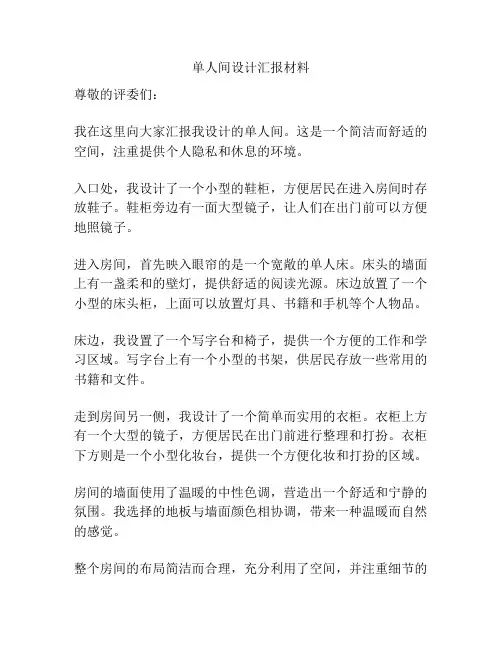 单人间设计汇报材料

尊敬的评委们：

我在这里向大家汇报我设计的单人间。这是一个简洁而舒适的空间，注重提供个人隐私和休息的环境。

入口处，我设计了一个小型的鞋柜，方便居民在进入房间时存放鞋子。鞋柜旁边有一面大型镜子，让人们在出门前可以方便地照镜子。

进入房间，首先映入眼帘的是一个宽敞的单人床。床头的墙面上有一盏柔和的壁灯，提供舒适的阅读光源。床边放置了一个小型的床头柜，上面可以放置灯具、书籍和手机等个人物品。

床边，我设置了一个写字台和椅子，提供一个方便的工作和学习区域。写字台上有一个小型的书架，供居民存放一些常用的书籍和文件。

走到房间另一侧，我设计了一个简单而实用的衣柜。衣柜上方有一个大型的镜子，方便居民在出门前进行整理和打扮。衣柜下方则是一个小型化妆台，提供一个方便化妆和打扮的区域。

房间的墙面使用了温暖的中性色调，营造出一个舒适和宁静的氛围。我选择的地板与墙面颜色相协调，带来一种温暖而自然的感觉。

整个房间的布局简洁而合理，充分利用了空间，并注重细节的